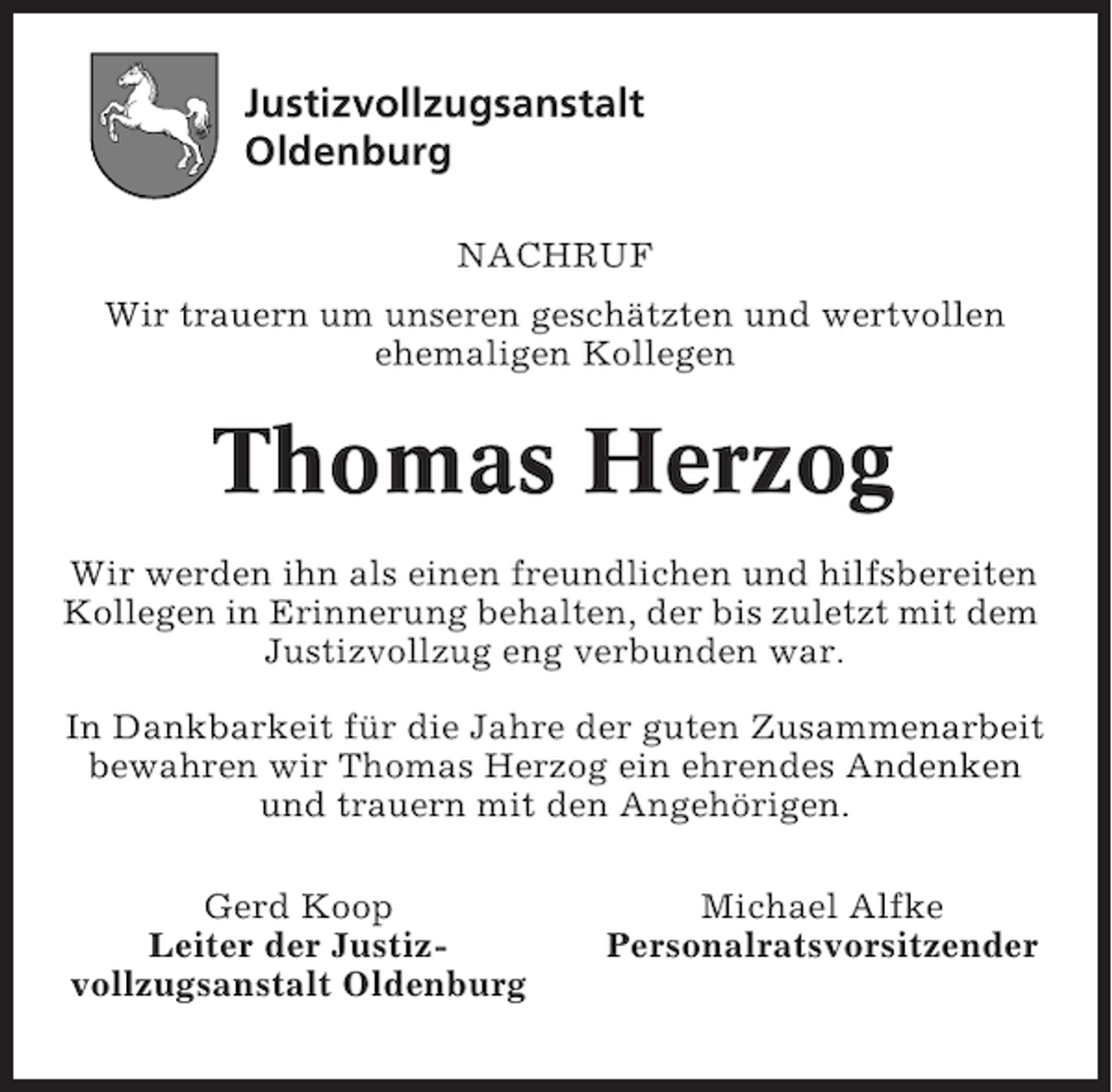 Justizvollzugsanstalt
Oldenburg

NACHRUF

Wir trauern um unseren geschätzten und wertvollen ehemaligen Kollegen

Thomas Herzog

Wir werden ihn als einen freundlichen und hilfsbereiten Kollegen in Erinnerung behalten, der bis zuletzt mit dem Justizvollzug eng verbunden war.

In Dankbarkeit für die Jahre der guten Zusammenarbeit bewahren wir Thomas Herzog ein ehrendes Andenken und trauern mit den Angehörigen.

Gerd Koop
Leiter der Justizvollzugsanstalt Oldenburg

Michael Alfke
Personalratsvorsitzender